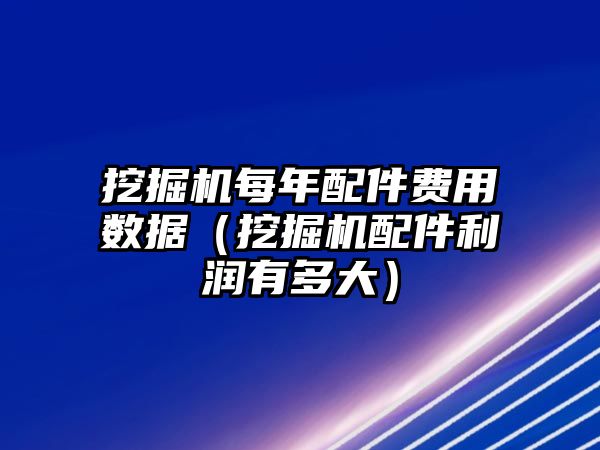 挖掘机每年配件费用数据（挖掘机配件利润有多大）